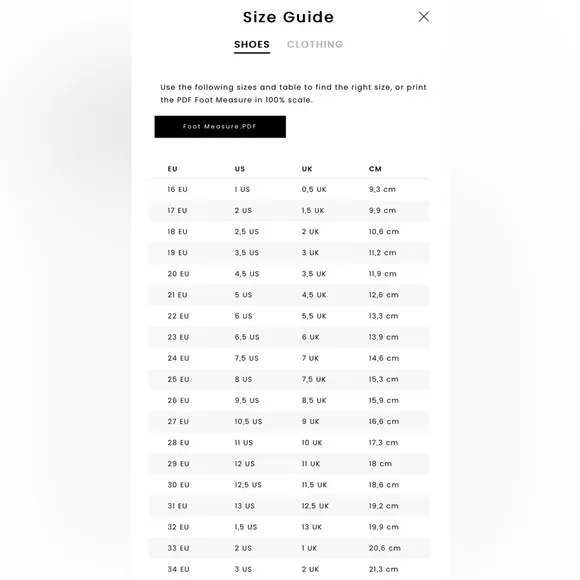 Size Guide

SHOES CLOTHING

Use the following sizes and table to find the right size, or print the PDF Foot Measure in 100% scale.

Foot Measure.PDF

| EU | US | UK | CM |
|---|---|---|---|
| 16 EU | 1 US | 0,5 UK | 9,3 cm |
| 17 EU | 2 US | 1,5 UK | 9,9 cm |
| 18 EU | 2,5 US | 2 UK | 10,6 cm |
| 19 EU | 3,5 US | 3 UK | 11,2 cm |
| 20 EU | 4,5 US | 3,5 UK | 11,9 cm |
| 21 EU | 5 US | 4,5 UK | 12,6 cm |
| 22 EU | 6 US | 5,5 UK | 13,3 cm |
| 23 EU | 6,5 US | 6 UK | 13,9 cm |
| 24 EU | 7,5 US | 7 UK | 14,6 cm |
| 25 EU | 8 US | 7,5 UK | 15,3 cm |
| 26 EU | 9,5 US | 8,5 UK | 15,9 cm |
| 27 EU | 10,5 US | 9 UK | 16,6 cm |
| 28 EU | 11 US | 10 UK | 17,3 cm |
| 29 EU | 12 US | 11 UK | 18 cm |
| 30 EU | 12,5 US | 11,5 UK | 18,6 cm |
| 31 EU | 13 US | 12,5 UK | 19,2 cm |
| 32 EU | 1,5 US | 13 UK | 19,9 cm |
| 33 EU | 2 US | 1 UK | 20,6 cm |
| 34 EU | 3 US | 2 UK | 21,3 cm |